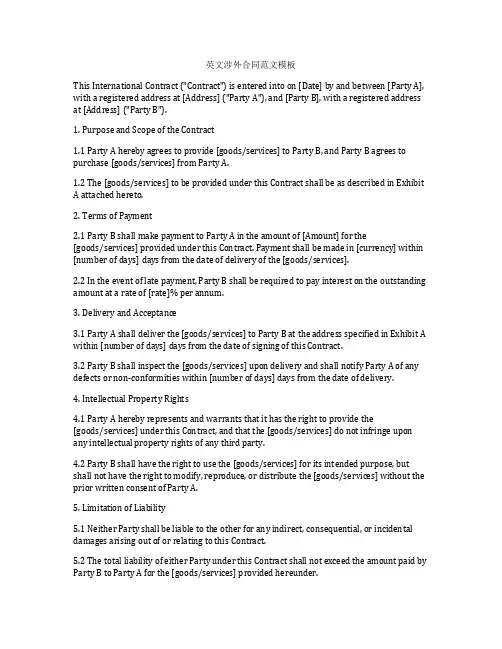 英文涉外合同范文模板

This International Contract ("Contract") is entered into on [Date] by and between [Party A], with a registered address at [Address] ("Party A"), and [Party B], with a registered address at [Address] ("Party B").

1. Purpose and Scope of the Contract

1.1 Party A hereby agrees to provide [goods/services] to Party B, and Party B agrees to purchase [goods/services] from Party A.

1.2 The [goods/services] to be provided under this Contract shall be as described in Exhibit A attached hereto.

2. Terms of Payment

2.1 Party B shall make payment to Party A in the amount of [Amount] for the [goods/services] provided under this Contract. Payment shall be made in [currency] within [number of days] days from the date of delivery of the [goods/services].

2.2 In the event of late payment, Party B shall be required to pay interest on the outstanding amount at a rate of [rate]% per annum.

3. Delivery and Acceptance

3.1 Party A shall deliver the [goods/services] to Party B at the address specified in Exhibit A within [number of days] days from the date of signing of this Contract.

3.2 Party B shall inspect the [goods/services] upon delivery and shall notify Party A of any defects or non-conformities within [number of days] days from the date of delivery.

4. Intellectual Property Rights

4.1 Party A hereby represents and warrants that it has the right to provide the [goods/services] under this Contract, and that the [goods/services] do not infringe upon any intellectual property rights of any third party.

4.2 Party B shall have the right to use the [goods/services] for its intended purpose, but shall not have the right to modify, reproduce, or distribute the [goods/services] without the prior written consent of Party A.

5. Limitation of Liability

5.1 Neither Party shall be liable to the other for any indirect, consequential, or incidental damages arising out of or relating to this Contract.

5.2 The total liability of either Party under this Contract shall not exceed the amount paid by Party B to Party A for the [goods/services] provided hereunder.